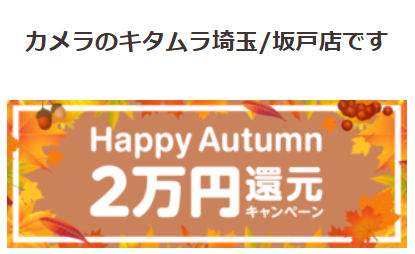 カメラのキタムラ埼玉/坂戸店です

Happy Autumn
2万円還元
キャンペーン